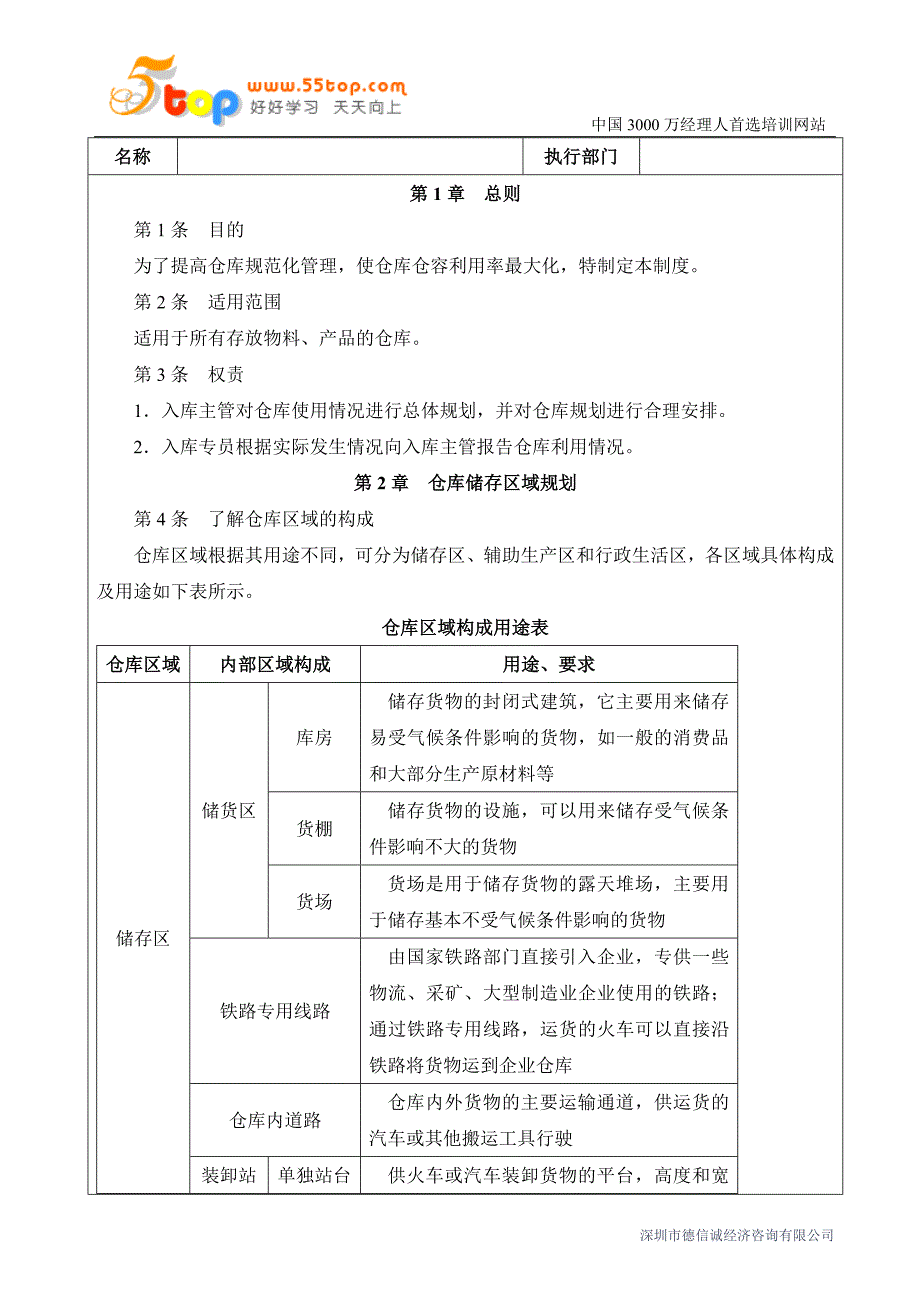 5top www.55top.com 好好学习 天天向上

中国 3000 万经理人首选培训网站

| 名称 | | 执行部门 | |
|---|---|---|---|

第 1 章　总则

第 1 条　目的

为了提高仓库规范化管理，使仓库仓容利用率最大化，特制定本制度。

第 2 条　适用范围

适用于所有存放物料、产品的仓库。

第 3 条　权责

1．入库主管对仓库使用情况进行总体规划，并对仓库规划进行合理安排。

2．入库专员根据实际发生情况向入库主管报告仓库利用情况。

第 2 章　仓库储存区域规划

第 4 条　了解仓库区域的构成

仓库区域根据其用途不同，可分为储存区、辅助生产区和行政生活区，各区域具体构成及用途如下表所示。

仓库区域构成用途表

| 仓库区域 | 内部区域构成 | | 用途、要求 |
|---|---|---|---|
| 储存区 | 储货区 | 库房 | 储存货物的封闭式建筑，它主要用来储存易受气候条件影响的货物，如一般的消费品和大部分生产原材料等 |
| | | 货棚 | 储存货物的设施，可以用来储存受气候条件影响不大的货物 |
| | | 货场 | 货场是用于储存货物的露天堆场，主要用于储存基本不受气候条件影响的货物 |
| | 铁路专用线路 | | 由国家铁路部门直接引入企业，专供一些物流、采矿、大型制造业企业使用的铁路；通过铁路专用线路，运货的火车可以直接沿铁路将货物运到企业仓库 |
| | 仓库内道路 | | 仓库内外货物的主要运输通道，供运货的汽车或其他搬运工具行驶 |
| | 装卸站 | 单独站台 | 供火车或汽车装卸货物的平台，高度和宽 |

深圳市德信诚经济咨询有限公司